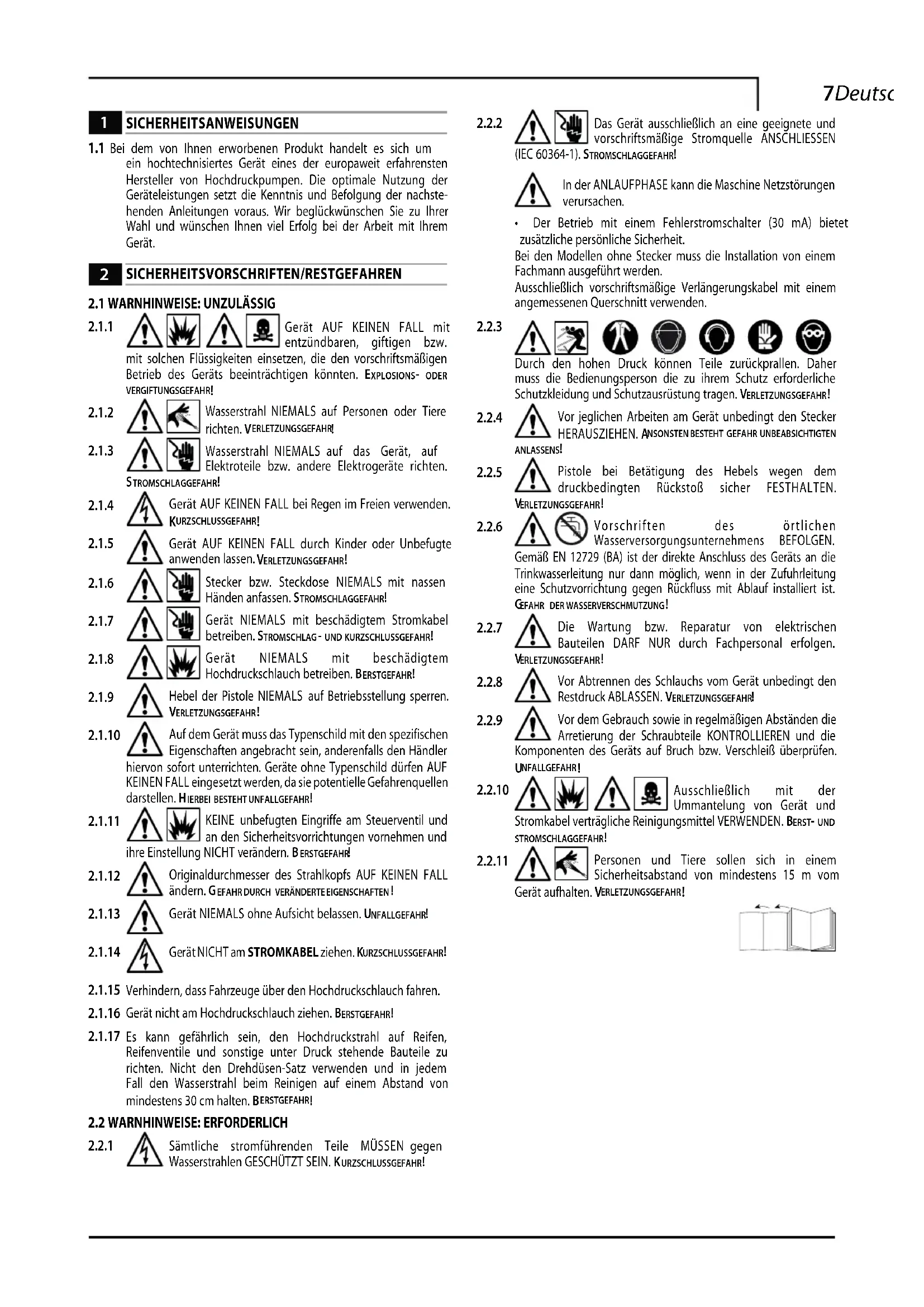 7Deutsc

1 SICHERHEITSANWEISUNGEN

1.1 Bei dem von Ihnen erworbenen Produkt handelt es sich um ein hochtechnisiertes Gerät eines der europaweit erfahrensten Hersteller von Hochdruckpumpen. Die optimale Nutzung der Geräteleistungen setzt die Kenntnis und Befolgung der nachstehenden Anleitungen voraus. Wir beglückwünschen Sie zu Ihrer Wahl und wünschen Ihnen viel Erfolg bei der Arbeit mit Ihrem Gerät.

2 SICHERHEITSVORSCHRIFTEN/RESTGEFAHREN

2.1 WARNHINWEISE: UNZULÄSSIG

2.1.1 Gerät AUF KEINEN FALL mit entzündbaren, giftigen bzw. mit solchen Flüssigkeiten einsetzen, die den vorschriftsmäßigen Betrieb des Geräts beeinträchtigen könnten. EXPLOSIONS- ODER VERGIFTUNGSGEFAHR!

2.1.2 Wasserstrahl NIEMALS auf Personen oder Tiere richten. VERLETZUNGSGEFAHR!

2.1.3 Wasserstrahl NIEMALS auf das Gerät, auf Elektroteile bzw. andere Elektrogeräte richten. STROMSCHLAGGEFAHR!

2.1.4 Gerät AUF KEINEN FALL bei Regen im Freien verwenden. KURZSCHLUSSGEFAHR!

2.1.5 Gerät AUF KEINEN FALL durch Kinder oder Unbefugte anwenden lassen. VERLETZUNGSGEFAHR!

2.1.6 Stecker bzw. Steckdose NIEMALS mit nassen Händen anfassen. STROMSCHLAGGEFAHR!

2.1.7 Gerät NIEMALS mit beschädigtem Stromkabel betreiben. STROMSCHLAG- UND KURZSCHLUSSGEFAHR!

2.1.8 Gerät NIEMALS mit beschädigtem Hochdruckschlauch betreiben. BERSTGEFAHR!

2.1.9 Hebel der Pistole NIEMALS auf Betriebsstellung sperren. VERLETZUNGSGEFAHR!

2.1.10 Auf dem Gerät muss das Typenschild mit den spezifischen Eigenschaften angebracht sein, anderenfalls den Händler hiervon sofort unterrichten. Geräte ohne Typenschild dürfen AUF KEINEN FALL eingesetzt werden, da sie potentielle Gefahrenquellen darstellen. HIERBEI BESTEHT UNFALLGEFAHR!

2.1.11 KEINE unbefugten Eingriffe am Steuerventil und an den Sicherheitsvorrichtungen vornehmen und ihre Einstellung NICHT verändern. BERSTGEFAHR!

2.1.12 Originaldurchmesser des Strahlkopfs AUF KEINEN FALL ändern. GEFAHR DURCH VERÄNDERTE EIGENSCHAFTEN!

2.1.13 Gerät NIEMALS ohne Aufsicht belassen. UNFALLGEFAHR!

2.1.14 Gerät NICHT am STROMKABEL ziehen. KURZSCHLUSSGEFAHR!

2.1.15 Verhindern, dass Fahrzeuge über den Hochdruckschlauch fahren.

2.1.16 Gerät nicht am Hochdruckschlauch ziehen. BERSTGEFAHR!

2.1.17 Es kann gefährlich sein, den Hochdruckstrahl auf Reifen, Reifenventile und sonstige unter Druck stehende Bauteile zu richten. Nicht den Drehdüsen-Satz verwenden und in jedem Fall den Wasserstrahl beim Reinigen auf einem Abstand von mindestens 30 cm halten. BERSTGEFAHR!

2.2 WARNHINWEISE: ERFORDERLICH

2.2.1 Sämtliche stromführenden Teile MÜSSEN gegen Wasserstrahlen GESCHÜTZT SEIN. KURZSCHLUSSGEFAHR!

2.2.2 Das Gerät ausschließlich an eine geeignete und vorschriftsmäßige Stromquelle ANSCHLIESSEN (IEC 60364-1). STROMSCHLAGGEFAHR!

In der ANLAUFPHASE kann die Maschine Netzstörungen verursachen.

• Der Betrieb mit einem Fehlerstromschalter (30 mA) bietet zusätzliche persönliche Sicherheit.
Bei den Modellen ohne Stecker muss die Installation von einem Fachmann ausgeführt werden.
Ausschließlich vorschriftsmäßige Verlängerungskabel mit einem angemessenen Querschnitt verwenden.

2.2.3 Durch den hohen Druck können Teile zurückprallen. Daher muss die Bedienungsperson die zu ihrem Schutz erforderliche Schutzkleidung und Schutzausrüstung tragen. VERLETZUNGSGEFAHR!

2.2.4 Vor jeglichen Arbeiten am Gerät unbedingt den Stecker HERAUSZIEHEN. ANSONSTEN BESTEHT GEFAHR UNBEABSICHTIGTEN ANLASSENS!

2.2.5 Pistole bei Betätigung des Hebels wegen dem druckbedingten Rückstoß sicher FESTHALTEN. VERLETZUNGSGEFAHR!

2.2.6 Vorschriften des örtlichen Wasserversorgungsunternehmens BEFOLGEN. Gemäß EN 12729 (BA) ist der direkte Anschluss des Geräts an die Trinkwasserleitung nur dann möglich, wenn in der Zufuhrleitung eine Schutzvorrichtung gegen Rückfluss mit Ablauf installiert ist. GEFAHR DER WASSERVERSCHMUTZUNG!

2.2.7 Die Wartung bzw. Reparatur von elektrischen Bauteilen DARF NUR durch Fachpersonal erfolgen. VERLETZUNGSGEFAHR!

2.2.8 Vor Abtrennen des Schlauchs vom Gerät unbedingt den Restdruck ABLASSEN. VERLETZUNGSGEFAHR!

2.2.9 Vor dem Gebrauch sowie in regelmäßigen Abständen die Arretierung der Schraubteile KONTROLLIEREN und die Komponenten des Geräts auf Bruch bzw. Verschleiß überprüfen. UNFALLGEFAHR!

2.2.10 Ausschließlich mit der Ummantelung von Gerät und Stromkabel verträgliche Reinigungsmittel VERWENDEN. BERST- UND STROMSCHLAGGEFAHR!

2.2.11 Personen und Tiere sollen sich in einem Sicherheitsabstand von mindestens 15 m vom Gerät aufhalten. VERLETZUNGSGEFAHR!